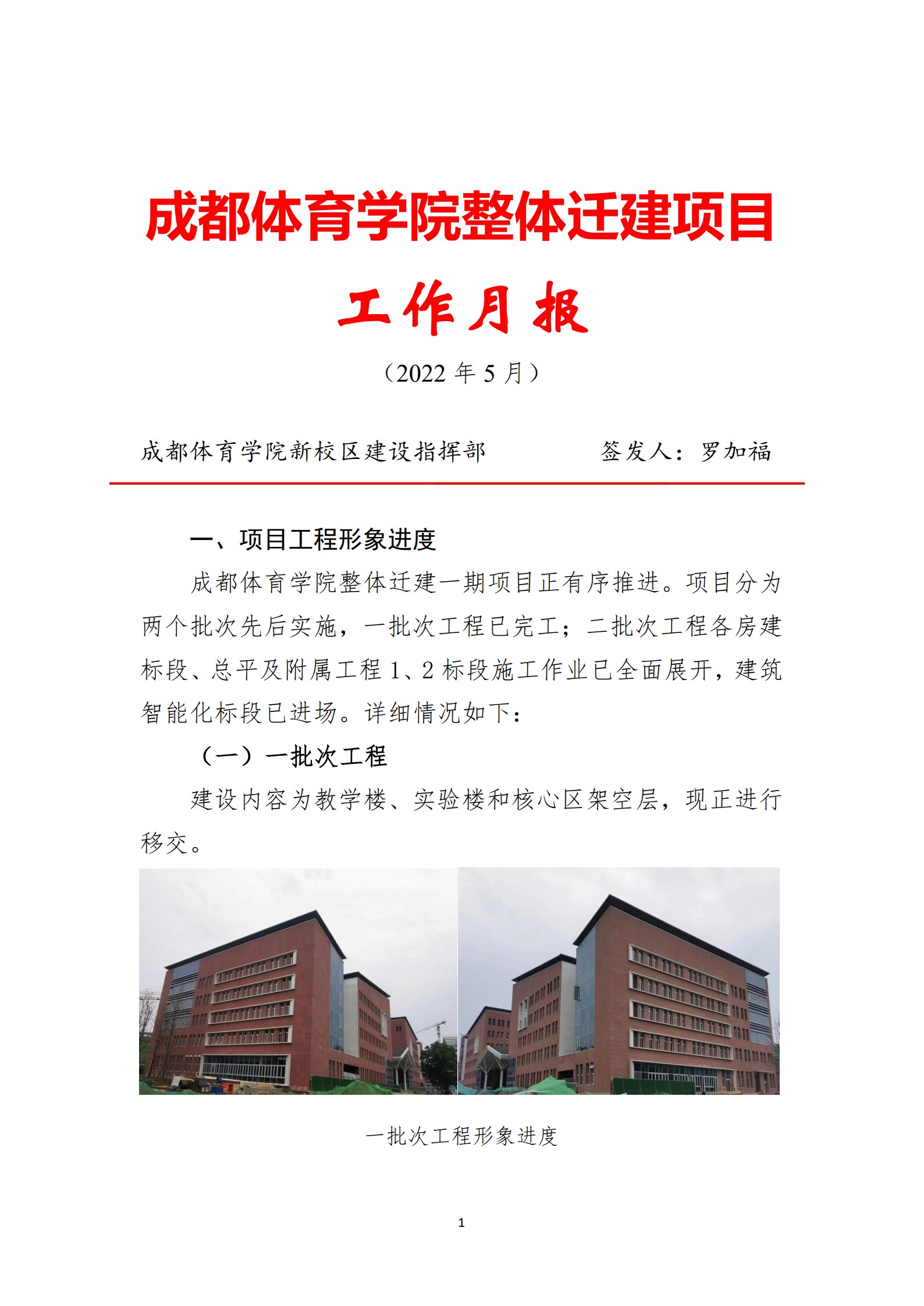 成都体育学院整体迁建项目

工作月报

（2022 年 5 月）

成都体育学院新校区建设指挥部　　　签发人：罗加福

一、项目工程形象进度

成都体育学院整体迁建一期项目正有序推进。项目分为两个批次先后实施，一批次工程已完工；二批次工程各房建标段、总平及附属工程 1、2 标段施工作业已全面展开，建筑智能化标段已进场。详细情况如下：

（一）一批次工程

建设内容为教学楼、实验楼和核心区架空层，现正进行移交。

一批次工程形象进度

1